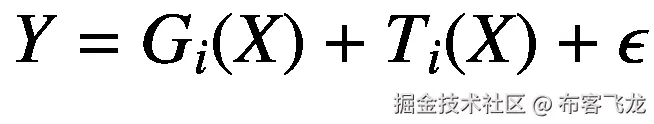 $Y = G_i(X) + T_i(X) + \epsilon$

掘金技术社区 @ 布客飞龙